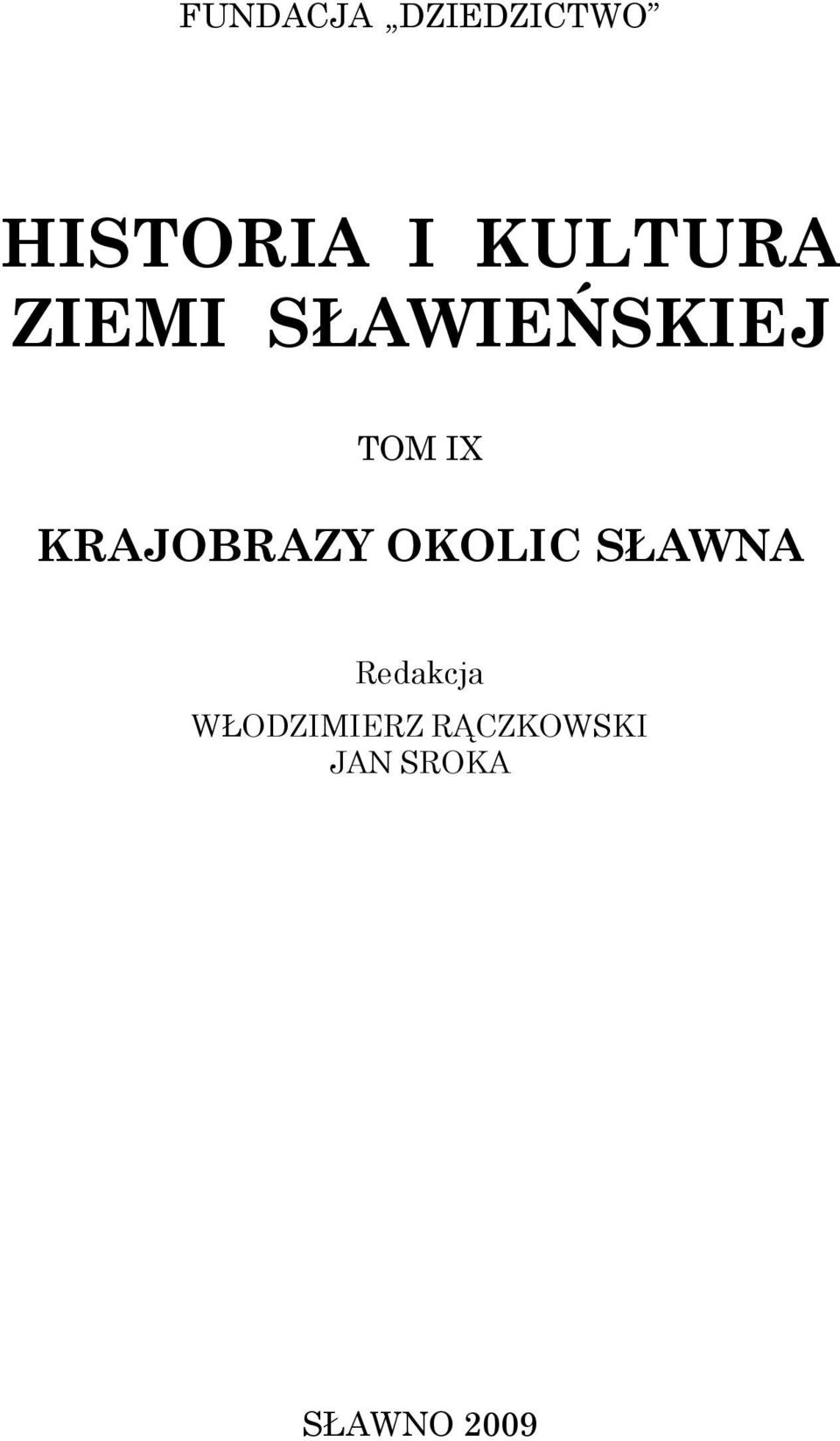 FUNDACJA „DZIEDZICTWO”

HISTORIA I KULTURA ZIEMI SŁAWIEŃSKIEJ

TOM IX

KRAJOBRAZY OKOLIC SŁAWNA

Redakcja
WŁODZIMIERZ RĄCZKOWSKI
JAN SROKA

SŁAWNO 2009